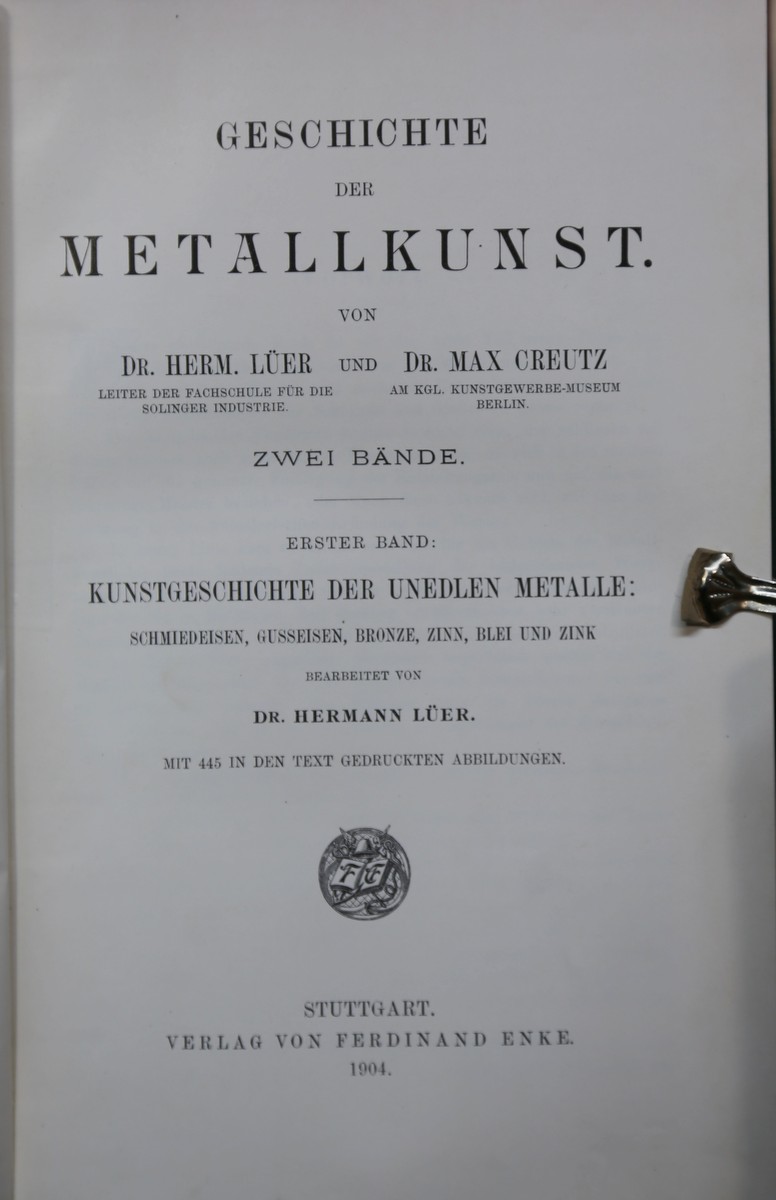 GESCHICHTE

DER

METALLKUNST.

VON

DR. HERM. LÜER
LEITER DER FACHSCHULE FÜR DIE SOLINGER INDUSTRIE.

UND

DR. MAX CREUTZ
AM KGL. KUNSTGEWERBE-MUSEUM BERLIN.

ZWEI BÄNDE.

ERSTER BAND:

KUNSTGESCHICHTE DER UNEDLEN METALLE:

SCHMIEDEISEN, GUSSEISEN, BRONZE, ZINN, BLEI UND ZINK

BEARBEITET VON

DR. HERMANN LÜER.

MIT 445 IN DEN TEXT GEDRUCKTEN ABBILDUNGEN.

FE

STUTTGART.
VERLAG VON FERDINAND ENKE.
1904.